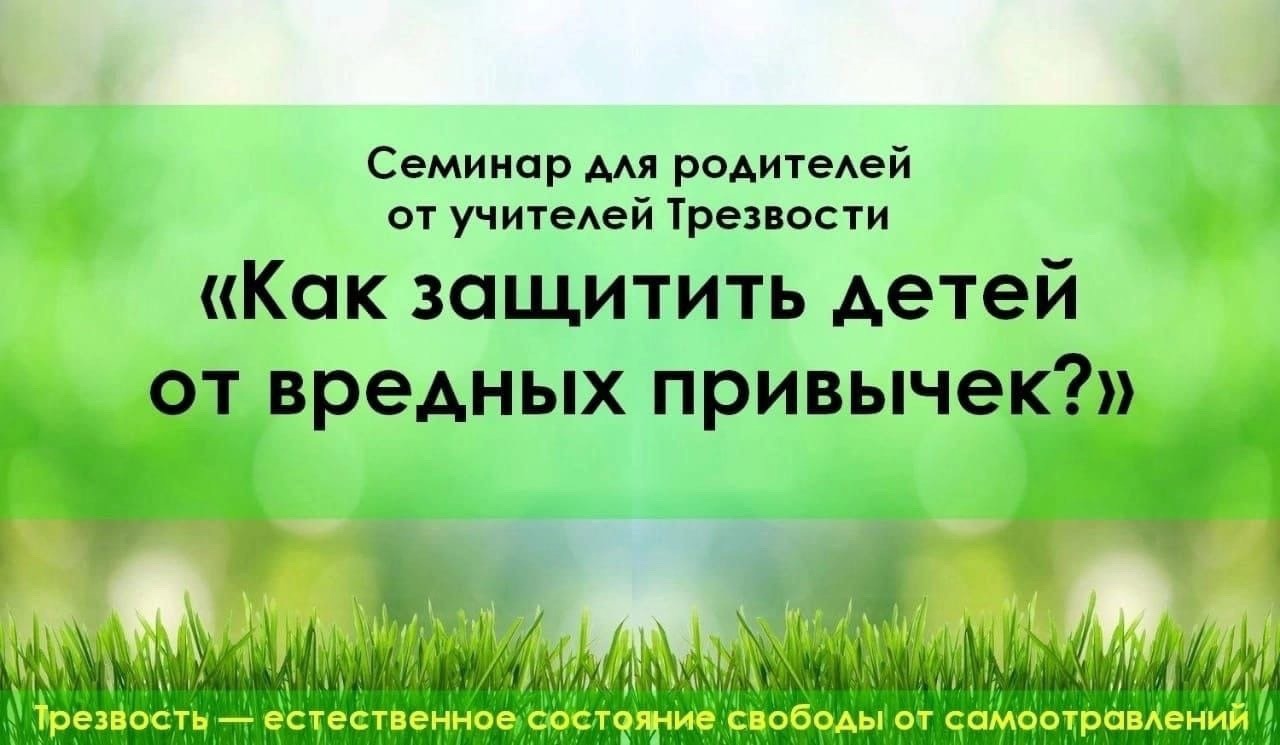 Семинар для родителей
от учителей Трезвости
«Как защитить детей
от вредных привычек?»

Трезвость — естественное состояние свободы от самоотравлений